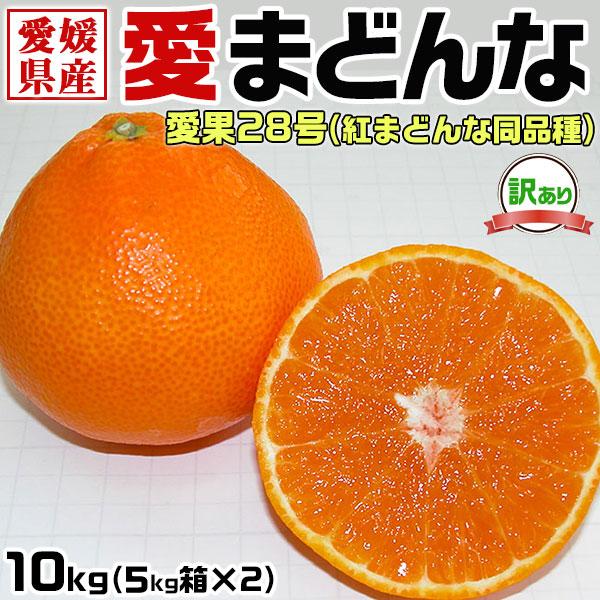 愛媛県産

愛まどんな

愛果28号(紅まどんな同品種)

訳あり

10kg(5kg箱×2)